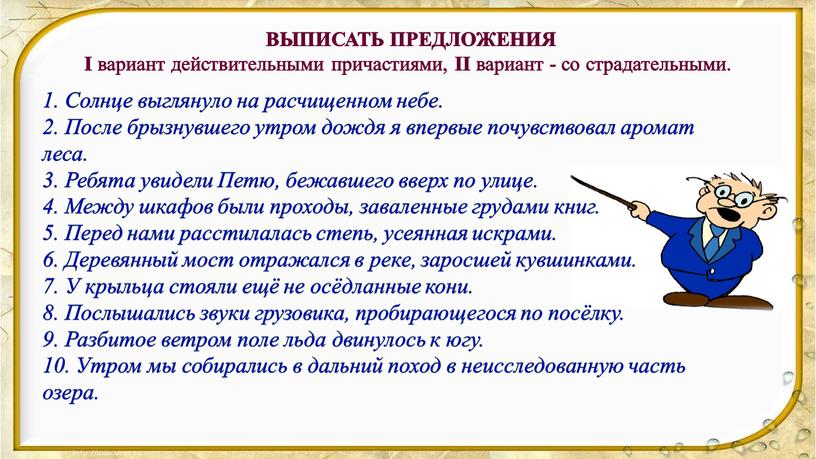 ВЫПИСАТЬ ПРЕДЛОЖЕНИЯ
I вариант действительными причастиями, II вариант - со страдательными.

1. Солнце выглянуло на расчищенном небе.
2. После брызнувшего утром дождя я впервые почувствовал аромат леса.
3. Ребята увидели Петю, бежавшего вверх по улице.
4. Между шкафов были проходы, заваленные грудами книг.
5. Перед нами расстилалась степь, усеянная искрами.
6. Деревянный мост отражался в реке, заросшей кувшинками.
7. У крыльца стояли ещё не осёдланные кони.
8. Послышались звуки грузовика, пробирающегося по посёлку.
9. Разбитое ветром поле льда двинулось к югу.
10. Утром мы собирались в дальний поход в неисследованную часть озера.